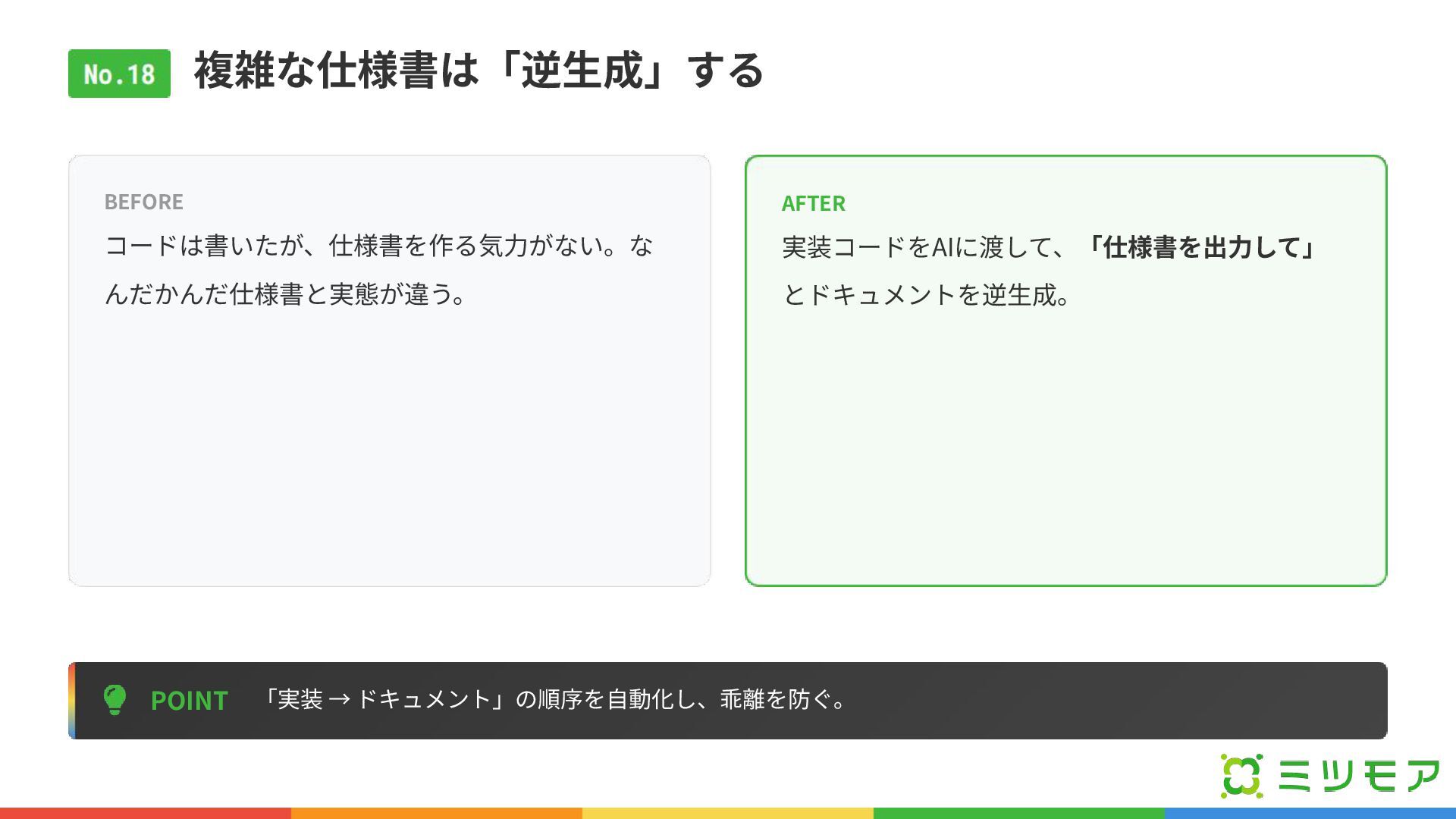 No.18 複雑な仕様書は「逆生成」する

BEFORE

コードは書いたが、仕様書を作る気力がない。なんだかんだ仕様書と実態が違う。

AFTER

実装コードをAIに渡して、「仕様書を出力して」とドキュメントを逆生成。

POINT 「実装 → ドキュメント」の順序を自動化し、乖離を防ぐ。

ミツモア